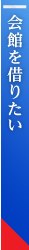 会館を借りたい